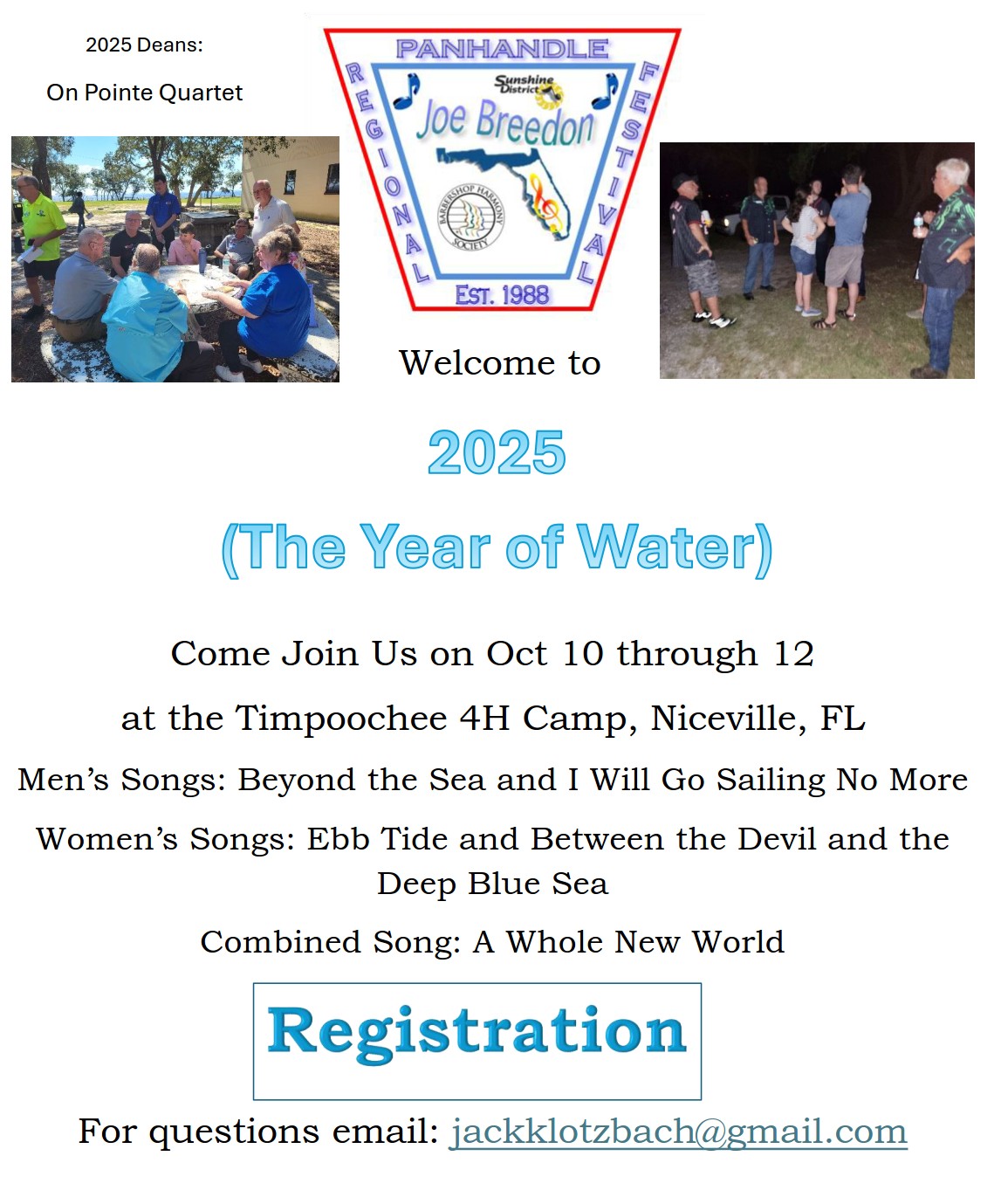 2025 Deans:

On Pointe Quartet

PANHANDLE
REGIONAL
FESTIVAL
Sunshine District
Joe Breedon
BARBERSHOP HARMONY SOCIETY
EST. 1988

Welcome to

2025

(The Year of Water)

Come Join Us on Oct 10 through 12

at the Timpoochee 4H Camp, Niceville, FL

Men's Songs: Beyond the Sea and I Will Go Sailing No More

Women's Songs: Ebb Tide and Between the Devil and the Deep Blue Sea

Combined Song: A Whole New World

Registration

For questions email: jackklotzbach@gmail.com